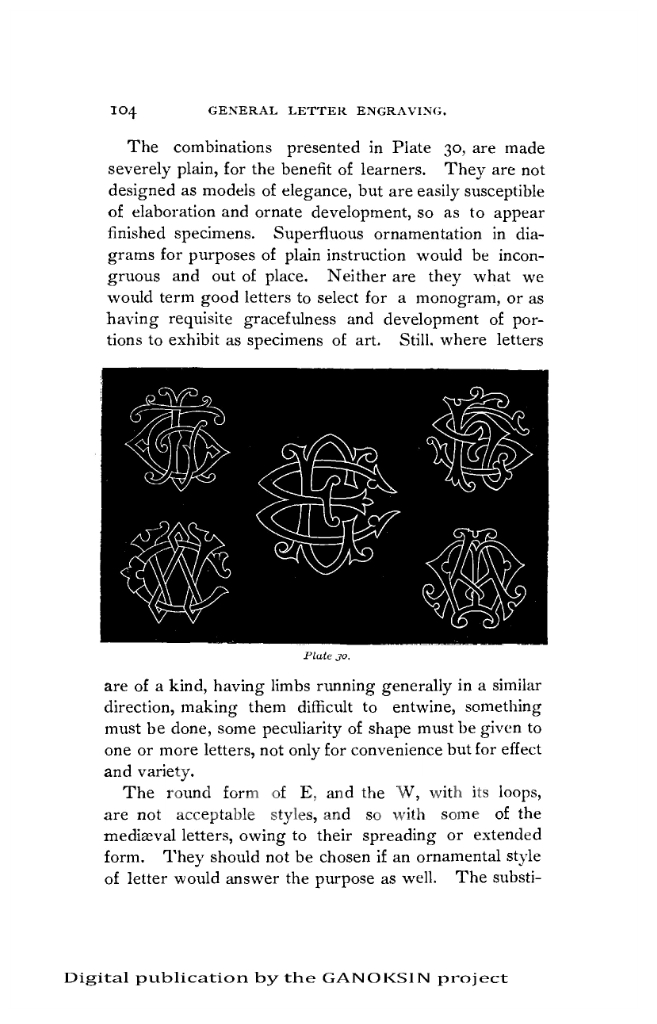 104 GENERAL LETTER ENGRAVING.

The combinations presented in Plate 30, are made severely plain, for the benefit of learners. They are not designed as models of elegance, but are easily susceptible of elaboration and ornate development, so as to appear finished specimens. Superfluous ornamentation in diagrams for purposes of plain instruction would be incongruous and out of place. Neither are they what we would term good letters to select for a monogram, or as having requisite gracefulness and development of portions to exhibit as specimens of art. Still, where letters

Plate 30.

are of a kind, having limbs running generally in a similar direction, making them difficult to entwine, something must be done, some peculiarity of shape must be given to one or more letters, not only for convenience but for effect and variety.

The round form of E, and the W, with its loops, are not acceptable styles, and so with some of the mediæval letters, owing to their spreading or extended form. They should not be chosen if an ornamental style of letter would answer the purpose as well. The substi-

Digital publication by the GANOKSIN project